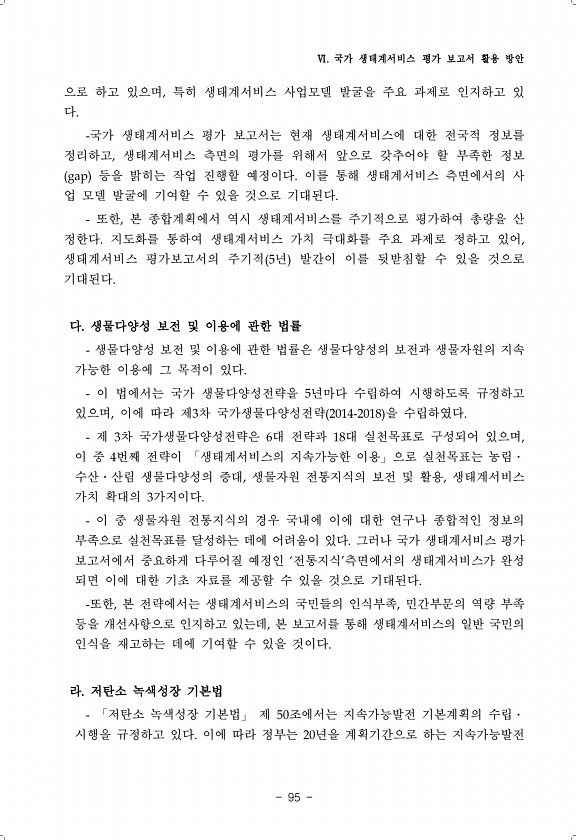 Ⅵ. 국가 생태계서비스 평가 보고서 활용 방안

으로 하고 있으며, 특히 생태계서비스 사업모델 발굴을 주요 과제로 인지하고 있다.

-국가 생태계서비스 평가 보고서는 현재 생태계서비스에 대한 전국적 정보를 정리하고, 생태계서비스 측면의 평가를 위해서 앞으로 갖추어야 할 부족한 정보(gap) 등을 밝히는 작업 진행할 예정이다. 이를 통해 생태계서비스 측면에서의 사업 모델 발굴에 기여할 수 있을 것으로 기대된다.

- 또한, 본 종합계획에서 역시 생태계서비스를 주기적으로 평가하여 총량을 산정한다. 지도화를 통하여 생태계서비스 가치 극대화를 주요 과제로 정하고 있어, 생태계서비스 평가보고서의 주기적(5년) 발간이 이를 뒷받침할 수 있을 것으로 기대된다.

다. 생물다양성 보전 및 이용에 관한 법률

- 생물다양성 보전 및 이용에 관한 법률은 생물다양성의 보전과 생물자원의 지속가능한 이용에 그 목적이 있다.

- 이 법에서는 국가 생물다양성전략을 5년마다 수립하여 시행하도록 규정하고 있으며, 이에 따라 제3차 국가생물다양성전략(2014-2018)을 수립하였다.

- 제 3차 국가생물다양성전략은 6대 전략과 18대 실천목표로 구성되어 있으며, 이 중 4번째 전략이 「생태계서비스의 지속가능한 이용」으로 실천목표는 농림·수산·산림 생물다양성의 증대, 생물자원 전통지식의 보전 및 활용, 생태계서비스 가치 확대의 3가지이다.

- 이 중 생물자원 전통지식의 경우 국내에 이에 대한 연구나 종합적인 정보의 부족으로 실천목표를 달성하는 데에 어려움이 있다. 그러나 국가 생태계서비스 평가 보고서에서 중요하게 다루어질 예정인 '전통지식'측면에서의 생태계서비스가 완성되면 이에 대한 기초 자료를 제공할 수 있을 것으로 기대된다.

-또한, 본 전략에서는 생태계서비스의 국민들의 인식부족, 민간부문의 역량 부족 등을 개선사항으로 인지하고 있는데, 본 보고서를 통해 생태계서비스의 일반 국민의 인식을 재고하는 데에 기여할 수 있을 것이다.

라. 저탄소 녹색성장 기본법

- 「저탄소 녹색성장 기본법」 제 50조에서는 지속가능발전 기본계획의 수립·시행을 규정하고 있다. 이에 따라 정부는 20년을 계획기간으로 하는 지속가능발전

- 95 -